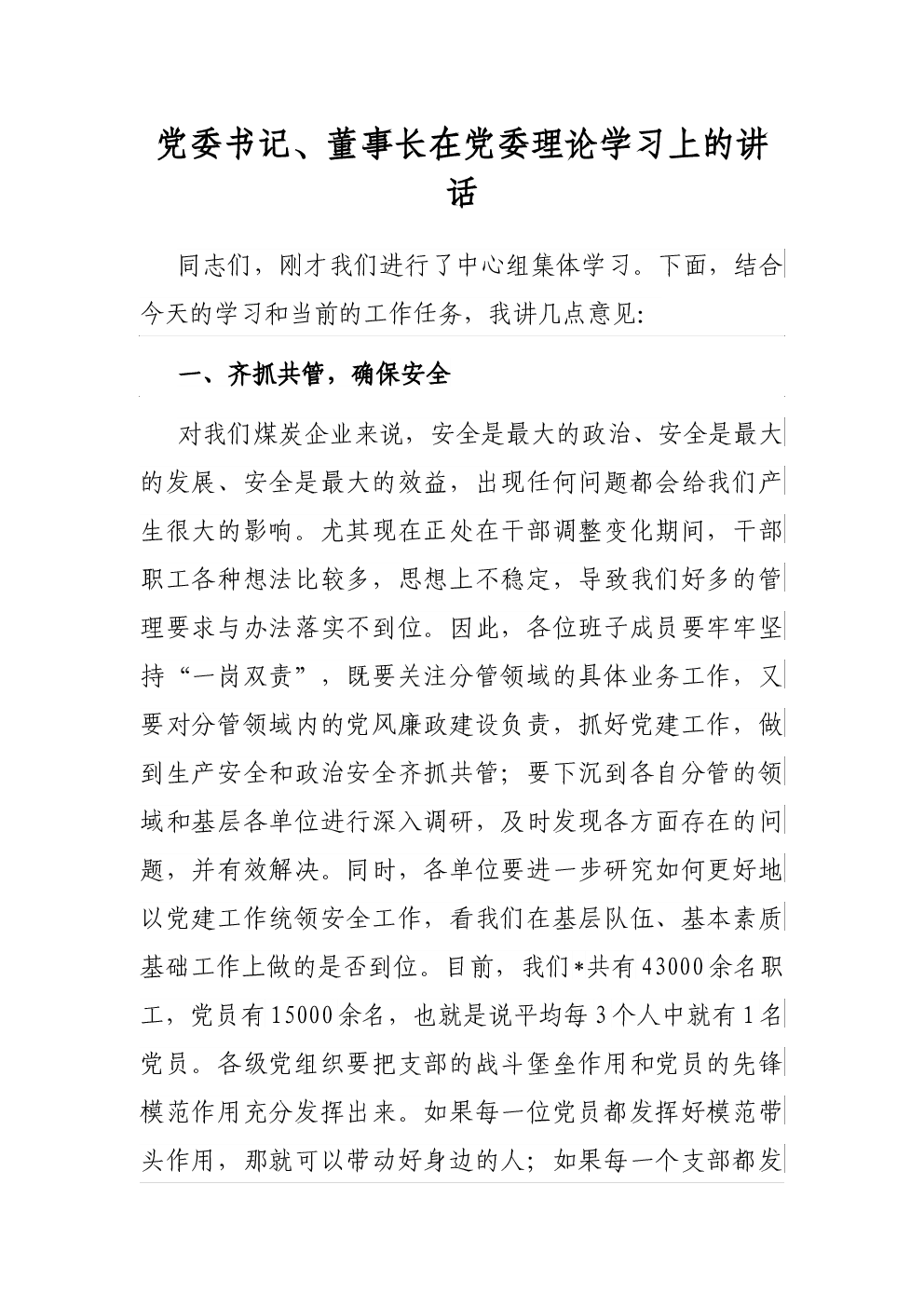 党委书记、董事长在党委理论学习上的讲话

同志们，刚才我们进行了中心组集体学习。下面，结合今天的学习和当前的工作任务，我讲几点意见:

一、齐抓共管，确保安全

对我们煤炭企业来说，安全是最大的政治、安全是最大的发展、安全是最大的效益，出现任何问题都会给我们产生很大的影响。尤其现在正处在干部调整变化期间，干部职工各种想法比较多，思想上不稳定，导致我们好多的管理要求与办法落实不到位。因此，各位班子成员要牢牢坚持“一岗双责”，既要关注分管领域的具体业务工作，又要对分管领域内的党风廉政建设负责，抓好党建工作，做到生产安全和政治安全齐抓共管；要下沉到各自分管的领域和基层各单位进行深入调研，及时发现各方面存在的问题，并有效解决。同时，各单位要进一步研究如何更好地以党建工作统领安全工作，看我们在基层队伍、基本素质基础工作上做的是否到位。目前，我们*共有43000余名职工，党员有15000余名，也就是说平均每3个人中就有1名党员。各级党组织要把支部的战斗堡垒作用和党员的先锋模范作用充分发挥出来。如果每一位党员都发挥好模范带头作用，那就可以带动好身边的人；如果每一个支部都发